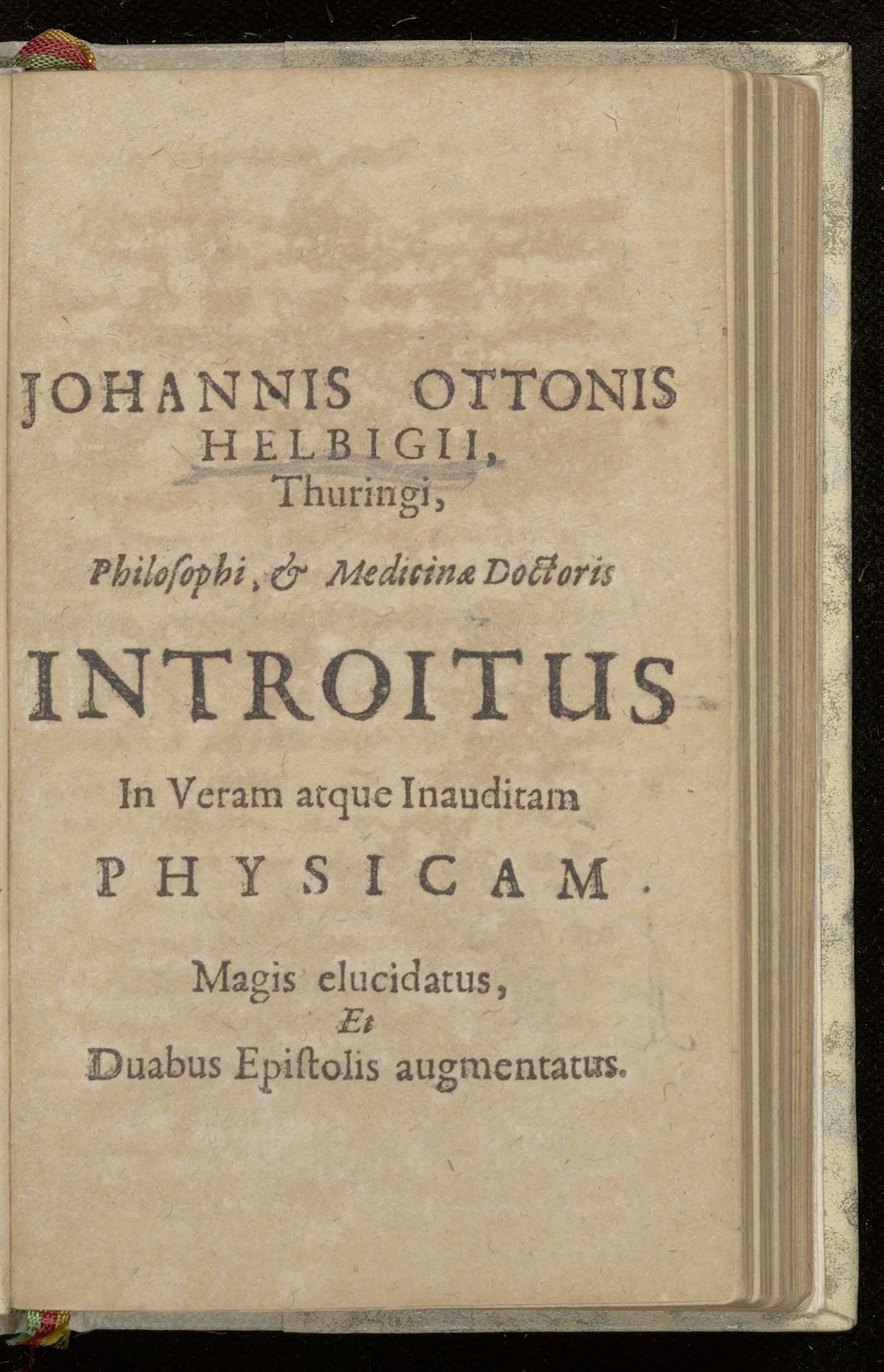 JOHANNIS OTTONIS
HELBIGII,
Thuringi,

Philosophi, & Medicinæ Doctoris

INTROITUS

In Veram atque Inauditam

PHYSICAM.

Magis elucidatus,
Et
Duabus Epistolis augmentatus.